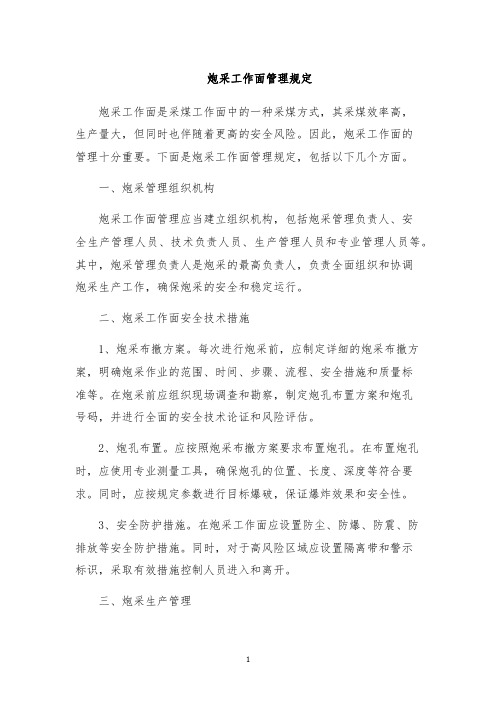 炮采工作面管理规定

炮采工作面是采煤工作面中的一种采煤方式，其采煤效率高，生产量大，但同时也伴随着更高的安全风险。因此，炮采工作面的管理十分重要。下面是炮采工作面管理规定，包括以下几个方面。

一、炮采管理组织机构

炮采工作面管理应当建立组织机构，包括炮采管理负责人、安全生产管理人员、技术负责人员、生产管理人员和专业管理人员等。其中，炮采管理负责人是炮采的最高负责人，负责全面组织和协调炮采生产工作，确保炮采的安全和稳定运行。

二、炮采工作面安全技术措施

1、炮采布撤方案。每次进行炮采前，应制定详细的炮采布撤方案，明确炮采作业的范围、时间、步骤、流程、安全措施和质量标准等。在炮采前应组织现场调查和勘察，制定炮孔布置方案和炮孔号码，并进行全面的安全技术论证和风险评估。

2、炮孔布置。应按照炮采布撤方案要求布置炮孔。在布置炮孔时，应使用专业测量工具，确保炮孔的位置、长度、深度等符合要求。同时，应按规定参数进行目标爆破，保证爆炸效果和安全性。

3、安全防护措施。在炮采工作面应设置防尘、防爆、防震、防排放等安全防护措施。同时，对于高风险区域应设置隔离带和警示标识，采取有效措施控制人员进入和离开。

三、炮采生产管理

1